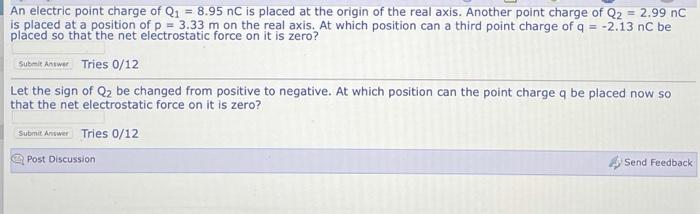 An electric point charge of $Q_1 = 8.95$ nC is placed at the origin of the real axis. Another point charge of $Q_2 = 2.99$ nC is placed at a position of $p = 3.33$ m on the real axis. At which position can a third point charge of $q = -2.13$ nC be placed so that the net electrostatic force on it is zero?

Submit Answer Tries 0/12

Let the sign of $Q_2$ be changed from positive to negative. At which position can the point charge q be placed now so that the net electrostatic force on it is zero?

Submit Answer Tries 0/12

Post Discussion

Send Feedback